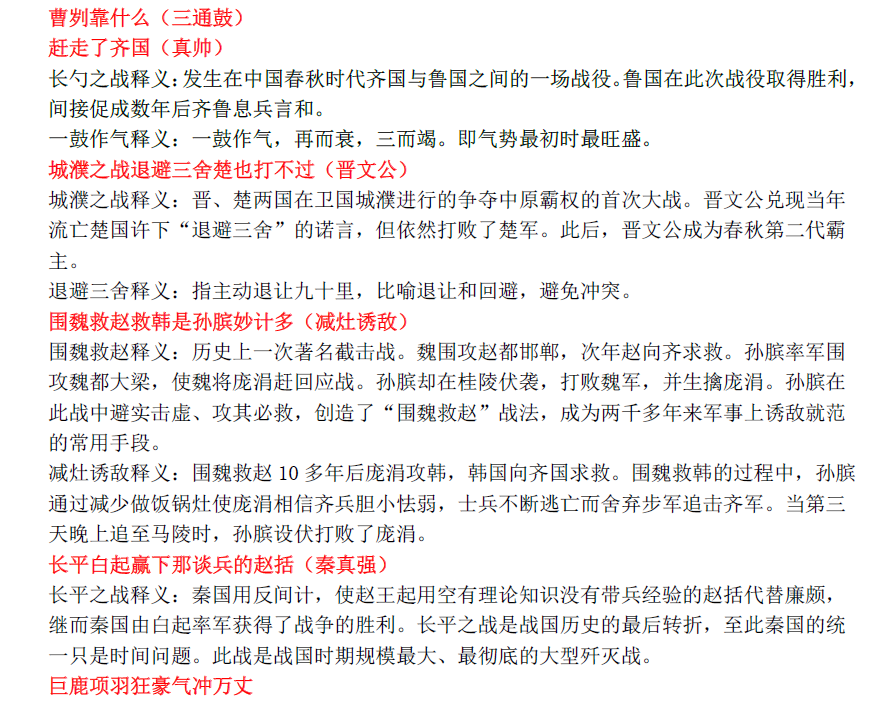 曹刿靠什么（三通鼓）
赶走了齐国（真帅）
长勺之战释义：发生在中国春秋时代齐国与鲁国之间的一场战役。鲁国在此次战役取得胜利，间接促成数年后齐鲁息兵言和。
一鼓作气释义：一鼓作气，再而衰，三而竭。即气势最初时最旺盛。
城濮之战退避三舍楚也打不过（晋文公）
城濮之战释义：晋、楚两国在卫国城濮进行的争夺中原霸权的首次大战。晋文公兑现当年流亡楚国许下“退避三舍”的诺言，但依然打败了楚军。此后，晋文公成为春秋第二代霸主。
退避三舍释义：指主动退让九十里，比喻退让和回避，避免冲突。
围魏救赵救韩是孙膑妙计多（减灶诱敌）
围魏救赵释义：历史上一次著名截击战。魏围攻赵都邯郸，次年赵向齐求救。孙膑率军围攻魏都大梁，使魏将庞涓赶回应战。孙膑却在桂陵伏袭，打败魏军，并生擒庞涓。孙膑在此战中避实击虚、攻其必救，创造了“围魏救赵”战法，成为两千多年来军事上诱敌就范的常用手段。
减灶诱敌释义：围魏救赵 10 多年后庞涓攻韩，韩国向齐国求救。围魏救韩的过程中，孙膑通过减少做饭锅灶使庞涓相信齐兵胆小怯弱，士兵不断逃亡而舍弃步军追击齐军。当第三天晚上追至马陵时，孙膑设伏打败了庞涓。
长平白起赢下那谈兵的赵括（秦真强）
长平之战释义：秦国用反间计，使赵王起用空有理论知识没有带兵经验的赵括代替廉颇，继而秦国由白起率军获得了战争的胜利。长平之战是战国历史的最后转折，至此秦国的统一只是时间问题。此战是战国时期规模最大、最彻底的大型歼灭战。
巨鹿项羽狂豪气冲万丈